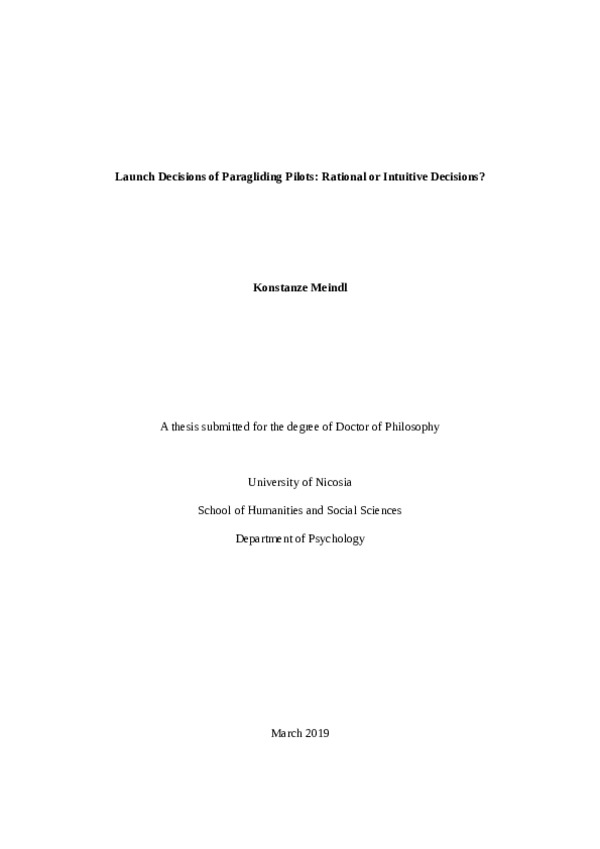 Launch Decisions of Paragliding Pilots: Rational or Intuitive Decisions?

Konstanze Meindl

A thesis submitted for the degree of Doctor of Philosophy

University of Nicosia

School of Humanities and Social Sciences

Department of Psychology

March 2019